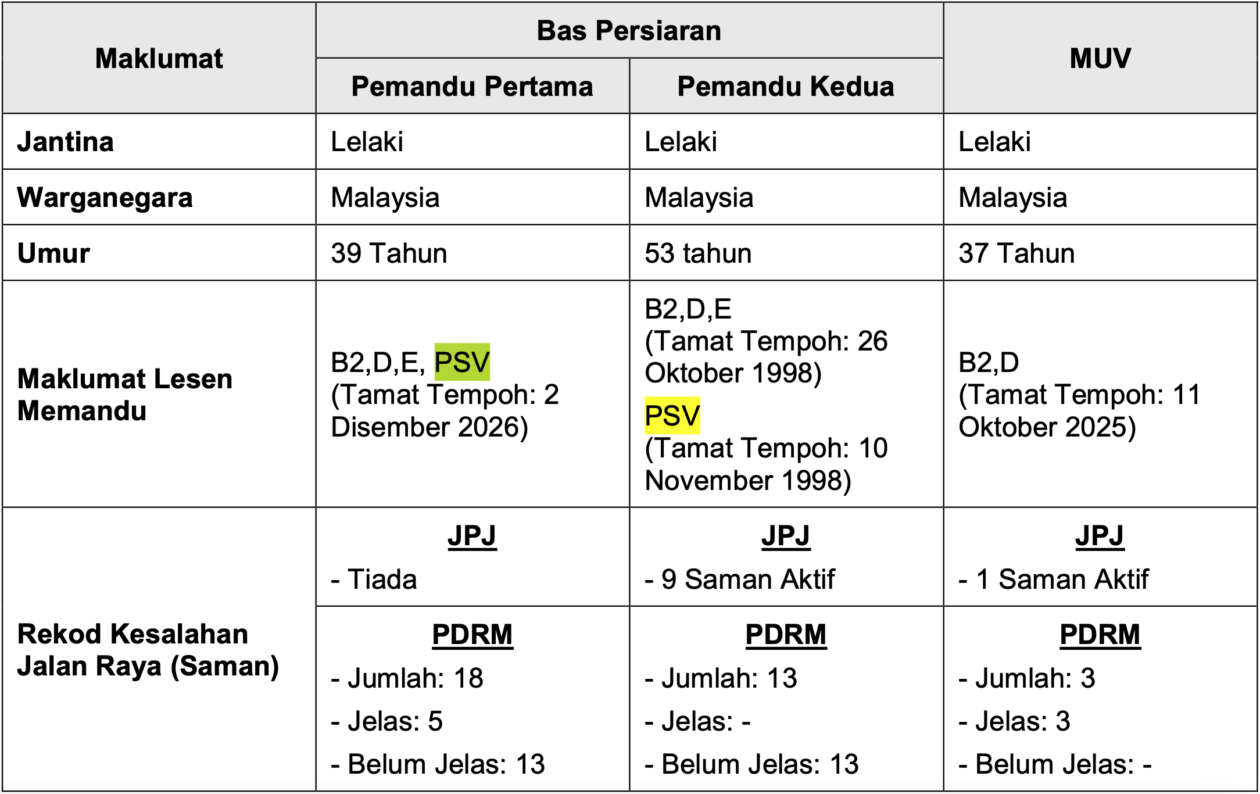 | Maklumat | Bas Persiaran |  | MUV |
|---|---|---|---|
|  | Pemandu Pertama | Pemandu Kedua |  |
| Jantina | Lelaki | Lelaki | Lelaki |
| Warganegara | Malaysia | Malaysia | Malaysia |
| Umur | 39 Tahun | 53 tahun | 37 Tahun |
| Maklumat Lesen Memandu | B2,D,E, PSV (Tamat Tempoh: 2 Disember 2026) | B2,D,E (Tamat Tempoh: 26 Oktober 1998) PSV (Tamat Tempoh: 10 November 1998) | B2,D (Tamat Tempoh: 11 Oktober 2025) |
| Rekod Kesalahan Jalan Raya (Saman) | JPJ - Tiada | JPJ - 9 Saman Aktif | JPJ - 1 Saman Aktif |
|  | PDRM - Jumlah: 18 - Jelas: 5 - Belum Jelas: 13 | PDRM - Jumlah: 13 - Jelas: - - Belum Jelas: 13 | PDRM - Jumlah: 3 - Jelas: 3 - Belum Jelas: - |